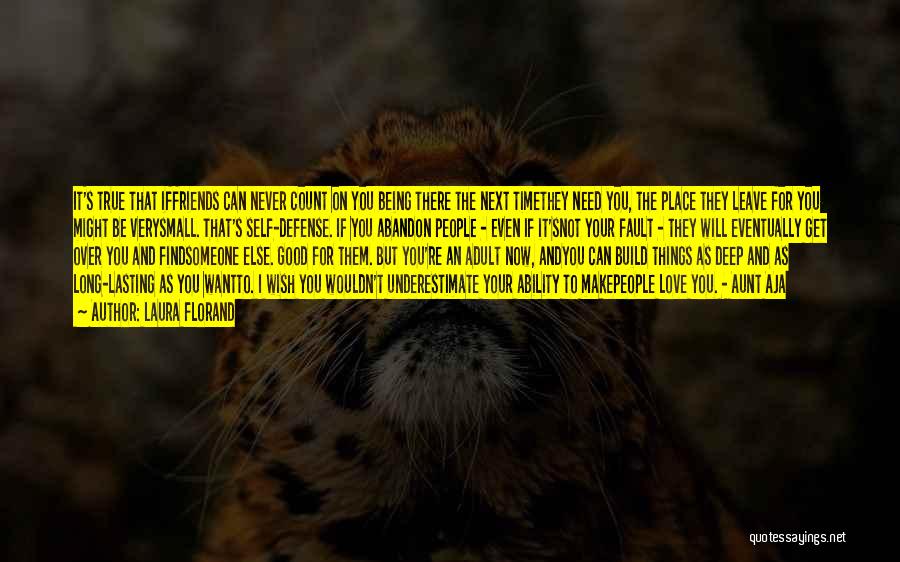 IT'S TRUE THAT IFFRIENDS CAN NEVER COUNT ON YOU BEING THERE THE NEXT TIMETHEY NEED YOU, THE PLACE THEY LEAVE FOR YOU MIGHT BE VERYSMALL. THAT'S SELF-DEFENSE. IF YOU ABANDON PEOPLE - EVEN IF IT'SNOT YOUR FAULT - THEY WILL EVENTUALLY GET OVER YOU AND FINDSOMEONE ELSE. GOOD FOR THEM. BUT YOU'RE AN ADULT NOW, ANDYOU CAN BUILD THINGS AS DEEP AND AS LONG-LASTING AS YOU WANTTO. I WISH YOU WOULDN'T UNDERESTIMATE YOUR ABILITY TO MAKEPEOPLE LOVE YOU. - AUNT AJA
— AUTHOR: LAURA FLORAND

quotessayings.net